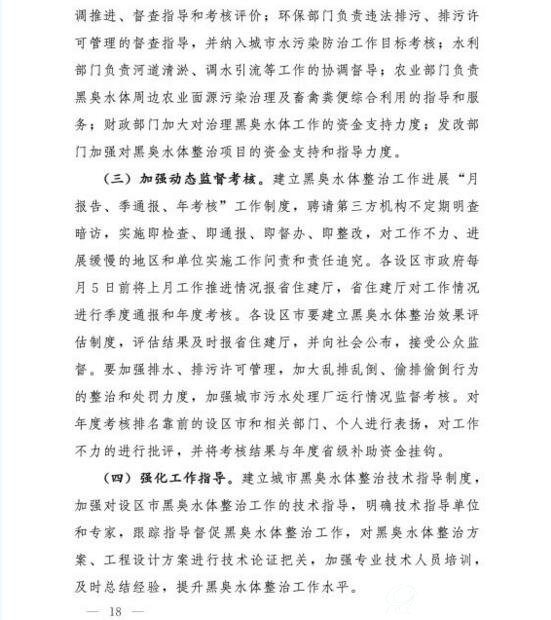 调推进、督查指导和考核评价；环保部门负责违法排污、排污许可管理的督查指导，并纳入城市水污染防治工作目标考核；水利部门负责河道清淤、调水引流等工作的协调督导；农业部门负责黑臭水体周边农业面源污染治理及畜禽粪便综合利用的指导和服务；财政部门加大对治理黑臭水体工作的资金支持力度；发改部门加强对黑臭水体整治项目的资金支持和指导力度。

（三）加强动态监督考核。建立黑臭水体整治工作进展“月报告、季通报、年考核”工作制度，聘请第三方机构不定期明查暗访，实施即检查、即通报、即督办、即整改，对工作不力、进展缓慢的地区和单位实施工作问责和责任追究。各设区市政府每月5日前将上月工作推进情况报省住建厅，省住建厅对工作情况进行季度通报和年度考核。各设区市要建立黑臭水体整治效果评估制度，评估结果及时报省住建厅，并向社会公布，接受公众监督。要加强排水、排污许可管理，加大乱排乱倒、偷排偷倒行为的整治和处罚力度，加强城市污水处理厂运行情况监督考核。对年度考核排名靠前的设区市和相关部门、个人进行表扬，对工作不力的进行批评，并将考核结果与年度省级补助资金挂钩。

（四）强化工作指导。建立城市黑臭水体整治技术指导制度，加强对设区市黑臭水体整治工作的技术指导，明确技术指导单位和专家，跟踪指导督促黑臭水体整治工作，对黑臭水体整治方案、工程设计方案进行技术论证把关，加强专业技术人员培训，及时总结经验，提升黑臭水体整治工作水平。

— 18 —